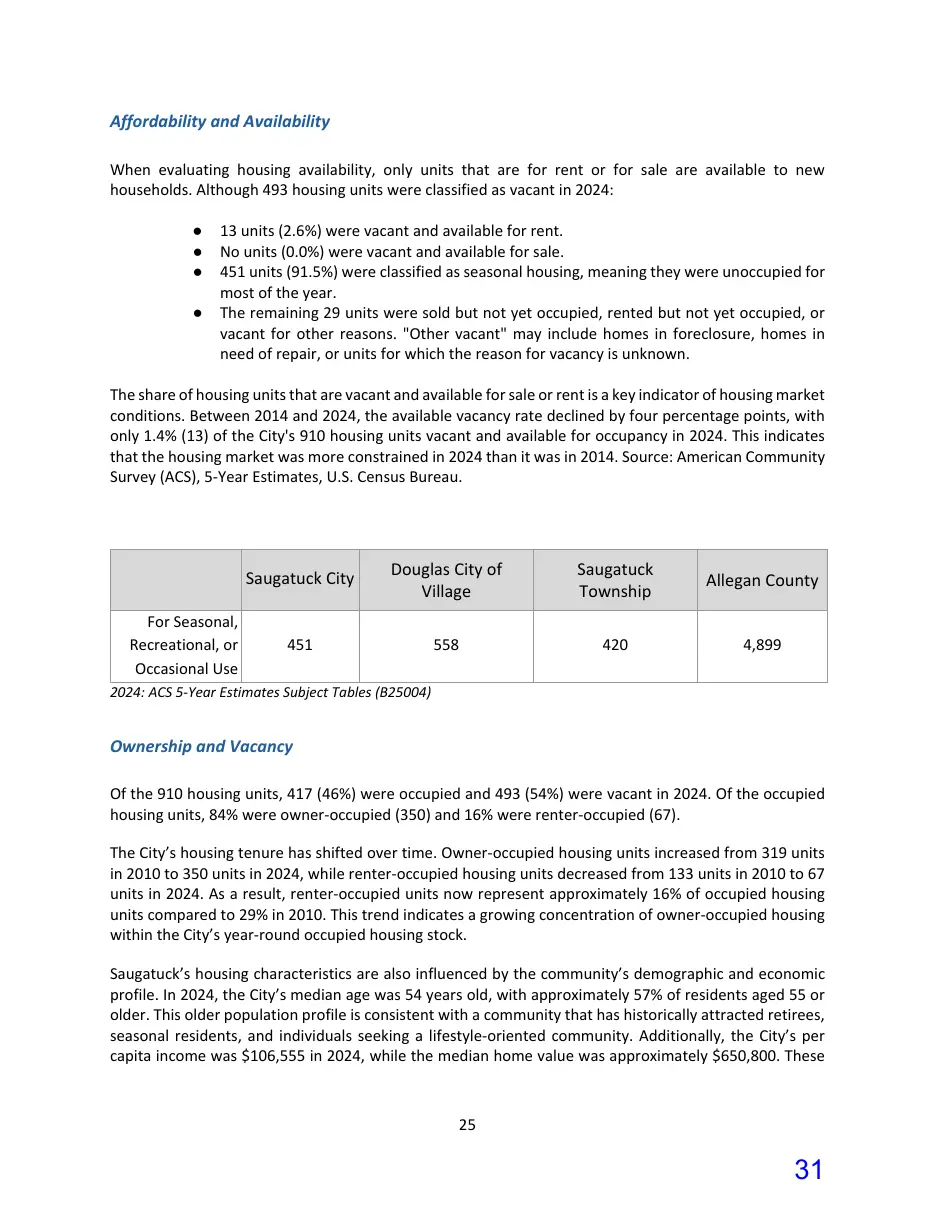 Affordability and Availability

When evaluating housing availability, only units that are for rent or for sale are available to new households. Although 493 housing units were classified as vacant in 2024:

• 13 units (2.6%) were vacant and available for rent.
• No units (0.0%) were vacant and available for sale.
• 451 units (91.5%) were classified as seasonal housing, meaning they were unoccupied for most of the year.
• The remaining 29 units were sold but not yet occupied, rented but not yet occupied, or vacant for other reasons. "Other vacant" may include homes in foreclosure, homes in need of repair, or units for which the reason for vacancy is unknown.

The share of housing units that are vacant and available for sale or rent is a key indicator of housing market conditions. Between 2014 and 2024, the available vacancy rate declined by four percentage points, with only 1.4% (13) of the City's 910 housing units vacant and available for occupancy in 2024. This indicates that the housing market was more constrained in 2024 than it was in 2014. Source: American Community Survey (ACS), 5-Year Estimates, U.S. Census Bureau.

| | Saugatuck City | Douglas City of Village | Saugatuck Township | Allegan County |
|---|---|---|---|---|
| For Seasonal, Recreational, or Occasional Use | 451 | 558 | 420 | 4,899 |

2024: ACS 5-Year Estimates Subject Tables (B25004)

Ownership and Vacancy

Of the 910 housing units, 417 (46%) were occupied and 493 (54%) were vacant in 2024. Of the occupied housing units, 84% were owner-occupied (350) and 16% were renter-occupied (67).

The City's housing tenure has shifted over time. Owner-occupied housing units increased from 319 units in 2010 to 350 units in 2024, while renter-occupied housing units decreased from 133 units in 2010 to 67 units in 2024. As a result, renter-occupied units now represent approximately 16% of occupied housing units compared to 29% in 2010. This trend indicates a growing concentration of owner-occupied housing within the City's year-round occupied housing stock.

Saugatuck's housing characteristics are also influenced by the community's demographic and economic profile. In 2024, the City's median age was 54 years old, with approximately 57% of residents aged 55 or older. This older population profile is consistent with a community that has historically attracted retirees, seasonal residents, and individuals seeking a lifestyle-oriented community. Additionally, the City's per capita income was $106,555 in 2024, while the median home value was approximately $650,800. These

25

31